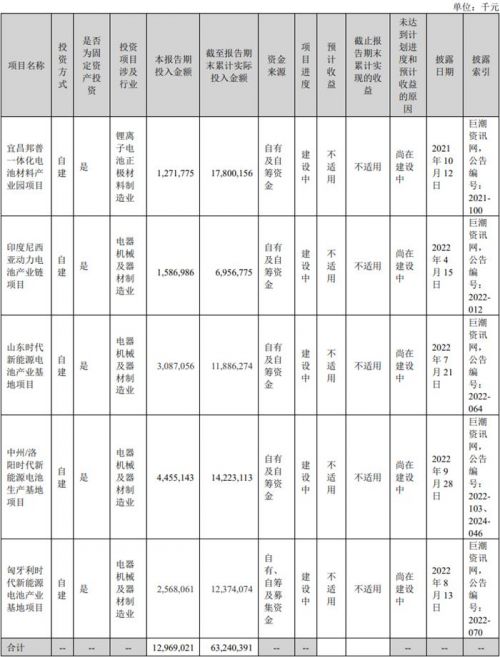 单位：千元

| 项目名称 | 投资方式 | 是否为固定资产投资 | 投资项目涉及行业 | 本报告期投入金额 | 截至报告期末累计实际投入金额 | 资金来源 | 项目进度 | 预计收益 | 截止报告期末累计实现的收益 | 未达到计划进度和预计收益的原因 | 披露日期 | 披露索引 |
|---|---|---|---|---|---|---|---|---|---|---|---|---|
| 宜昌邦普一体化电池材料产业园项目 | 自建 | 是 | 锂离子电池正极材料制造业 | 1,271,775 | 17,800,156 | 自有及自筹资金 | 建设中 | 不适用 | 不适用 | 尚在建设中 | 2021年10月12日 | 巨潮资讯网，公告编号：2021-100 |
| 印度尼西亚动力电池产业链项目 | 自建 | 是 | 电器机械及器材制造业 | 1,586,986 | 6,956,775 | 自有及自筹资金 | 建设中 | 不适用 | 不适用 | 尚在建设中 | 2022年4月15日 | 巨潮资讯网，公告编号：2022-012 |
| 山东时代新能源电池产业基地项目 | 自建 | 是 | 电器机械及器材制造业 | 3,087,056 | 11,886,274 | 自有及自筹资金 | 建设中 | 不适用 | 不适用 | 尚在建设中 | 2022年7月21日 | 巨潮资讯网，公告编号：2022-064 |
| 中州/洛阳时代新能源电池生产基地项目 | 自建 | 是 | 电器机械及器材制造业 | 4,455,143 | 14,223,113 | 自有及自筹资金 | 建设中 | 不适用 | 不适用 | 尚在建设中 | 2022年9月28日 | 巨潮资讯网，公告编号：2022-103、2024-046 |
| 匈牙利时代新能源电池产业基地项目 | 自建 | 是 | 电器机械及器材制造业 | 2,568,061 | 12,374,074 | 自有、自筹及募集资金 | 建设中 | 不适用 | 不适用 | 尚在建设中 | 2022年8月13日 | 巨潮资讯网，公告编号：2022-070 |
| 合计 | -- | -- | -- | 12,969,021 | 63,240,391 | -- | -- | | | -- | -- | -- |